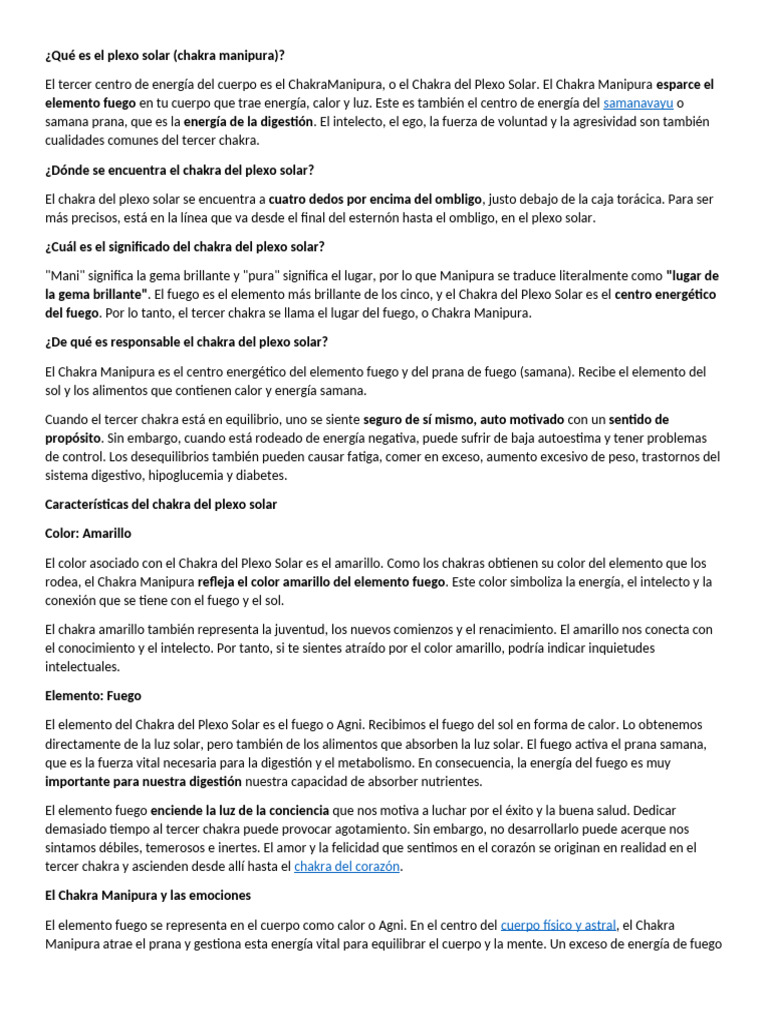 ¿Qué es el plexo solar (chakra manipura)?

El tercer centro de energía del cuerpo es el ChakraManipura, o el Chakra del Plexo Solar. El Chakra Manipura esparce el elemento fuego en tu cuerpo que trae energía, calor y luz. Este es también el centro de energía del samanavayu o samana prana, que es la energía de la digestión. El intelecto, el ego, la fuerza de voluntad y la agresividad son también cualidades comunes del tercer chakra.

¿Dónde se encuentra el chakra del plexo solar?

El chakra del plexo solar se encuentra a cuatro dedos por encima del ombligo, justo debajo de la caja torácica. Para ser más precisos, está en la línea que va desde el final del esternón hasta el ombligo, en el plexo solar.

¿Cuál es el significado del chakra del plexo solar?

"Mani" significa la gema brillante y "pura" significa el lugar, por lo que Manipura se traduce literalmente como "lugar de la gema brillante". El fuego es el elemento más brillante de los cinco, y el Chakra del Plexo Solar es el centro energético del fuego. Por lo tanto, el tercer chakra se llama el lugar del fuego, o Chakra Manipura.

¿De qué es responsable el chakra del plexo solar?

El Chakra Manipura es el centro energético del elemento fuego y del prana de fuego (samana). Recibe el elemento del sol y los alimentos que contienen calor y energía samana.

Cuando el tercer chakra está en equilibrio, uno se siente seguro de sí mismo, auto motivado con un sentido de propósito. Sin embargo, cuando está rodeado de energía negativa, puede sufrir de baja autoestima y tener problemas de control. Los desequilibrios también pueden causar fatiga, comer en exceso, aumento excesivo de peso, trastornos del sistema digestivo, hipoglucemia y diabetes.

Características del chakra del plexo solar

Color: Amarillo

El color asociado con el Chakra del Plexo Solar es el amarillo. Como los chakras obtienen su color del elemento que los rodea, el Chakra Manipura refleja el color amarillo del elemento fuego. Este color simboliza la energía, el intelecto y la conexión que se tiene con el fuego y el sol.

El chakra amarillo también representa la juventud, los nuevos comienzos y el renacimiento. El amarillo nos conecta con el conocimiento y el intelecto. Por tanto, si te sientes atraído por el color amarillo, podría indicar inquietudes intelectuales.

Elemento: Fuego

El elemento del Chakra del Plexo Solar es el fuego o Agni. Recibimos el fuego del sol en forma de calor. Lo obtenemos directamente de la luz solar, pero también de los alimentos que absorben la luz solar. El fuego activa el prana samana, que es la fuerza vital necesaria para la digestión y el metabolismo. En consecuencia, la energía del fuego es muy importante para nuestra digestión nuestra capacidad de absorber nutrientes.

El elemento fuego enciende la luz de la conciencia que nos motiva a luchar por el éxito y la buena salud. Dedicar demasiado tiempo al tercer chakra puede provocar agotamiento. Sin embargo, no desarrollarlo puede acerque nos sintamos débiles, temerosos e inertes. El amor y la felicidad que sentimos en el corazón se originan en realidad en el tercer chakra y ascienden desde allí hasta el chakra del corazón.

El Chakra Manipura y las emociones

El elemento fuego se representa en el cuerpo como calor o Agni. En el centro del cuerpo físico y astral, el Chakra Manipura atrae el prana y gestiona esta energía vital para equilibrar el cuerpo y la mente. Un exceso de energía de fuego